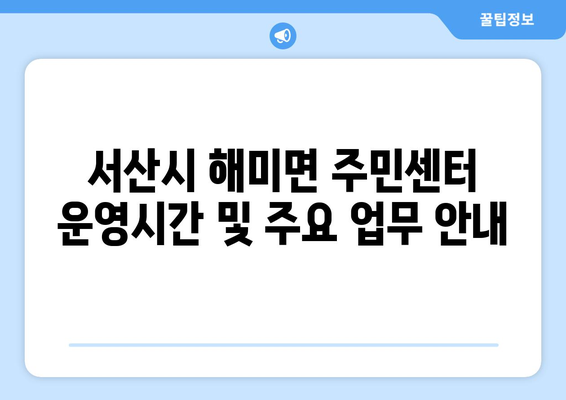 꿀팁정보

서산시 해미면 주민센터 운영시간 및 주요 업무 안내